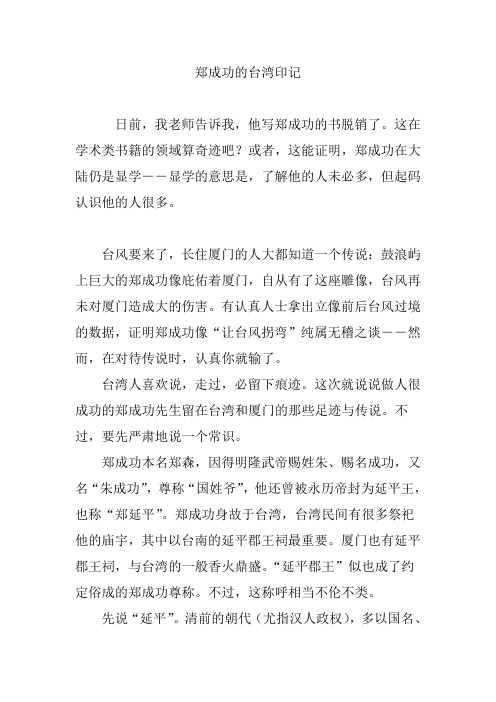 郑成功的台湾印记

日前，我老师告诉我，他写郑成功的书脱销了。这在学术类书籍的领域算奇迹吧？或者，这能证明，郑成功在大陆仍是显学——显学的意思是，了解他的人未必多，但起码认识他的人很多。

台风要来了，长住厦门的人大都知道一个传说：鼓浪屿上巨大的郑成功像庇佑着厦门，自从有了这座雕像，台风再未对厦门造成大的伤害。有认真人士拿出立像前后台风过境的数据，证明郑成功像“让台风拐弯”纯属无稽之谈——然而，在对待传说时，认真你就输了。

台湾人喜欢说，走过，必留下痕迹。这次就说说做人很成功的郑成功先生留在台湾和厦门的那些足迹与传说。不过，要先严肃地说一个常识。

郑成功本名郑森，因得明隆武帝赐姓朱、赐名成功，又名“朱成功”，尊称“国姓爷”，他还曾被永历帝封为延平王，也称“郑延平”。郑成功身故于台湾，台湾民间有很多祭祀他的庙宇，其中以台南的延平郡王祠最重要。厦门也有延平郡王祠，与台湾的一般香火鼎盛。“延平郡王”似也成了约定俗成的郑成功尊称。不过，这称呼相当不伦不类。

先说“延平”。清前的朝代（尤指汉人政权），多以国名、